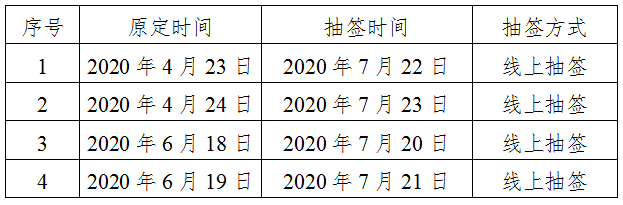 | 序号 | 原定时间 | 抽签时间 | 抽签方式 |
|---|---|---|---|
| 1 | 2020 年 4 月 23 日 | 2020 年 7 月 22 日 | 线上抽签 |
| 2 | 2020 年 4 月 24 日 | 2020 年 7 月 23 日 | 线上抽签 |
| 3 | 2020 年 6 月 18 日 | 2020 年 7 月 20 日 | 线上抽签 |
| 4 | 2020 年 6 月 19 日 | 2020 年 7 月 21 日 | 线上抽签 |